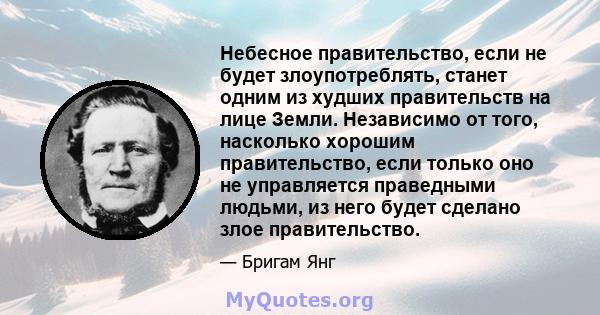 Небесное правительство, если не будет злоупотреблять, станет одним из худших правительств на лице Земли. Независимо от того, насколько хорошим правительство, если только оно не управляется праведными людьми, из него будет сделано злое правительство.

— Бригам Янг

MyQuotes.org